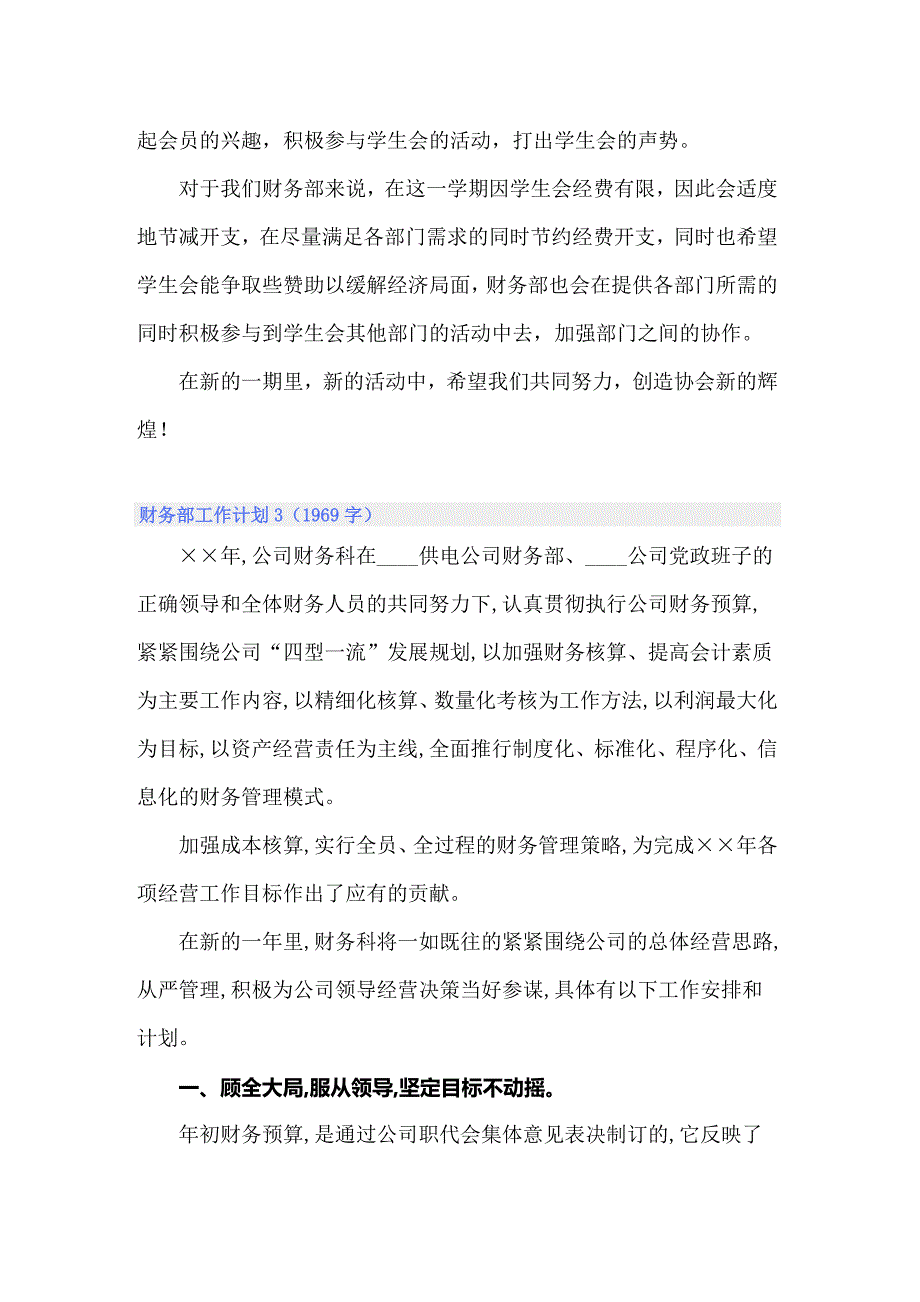 起会员的兴趣，积极参与学生会的活动，打出学生会的声势。

对于我们财务部来说，在这一学期因学生会经费有限，因此会适度地节减开支，在尽量满足各部门需求的同时节约经费开支，同时也希望学生会能争取些赞助以缓解经济局面，财务部也会在提供各部门所需的同时积极参与到学生会其他部门的活动中去，加强部门之间的协作。

在新的一期里，新的活动中，希望我们共同努力，创造协会新的辉煌！

财务部工作计划 3（1969 字）

××年,公司财务科在____供电公司财务部、____公司党政班子的正确领导和全体财务人员的共同努力下,认真贯彻执行公司财务预算,紧紧围绕公司“四型一流”发展规划,以加强财务核算、提高会计素质为主要工作内容,以精细化核算、数量化考核为工作方法,以利润最大化为目标,以资产经营责任为主线,全面推行制度化、标准化、程序化、信息化的财务管理模式。

加强成本核算,实行全员、全过程的财务管理策略,为完成××年各项经营工作目标作出了应有的贡献。

在新的一年里,财务科将一如既往的紧紧围绕公司的总体经营思路,从严管理,积极为公司领导经营决策当好参谋,具体有以下工作安排和计划。

一、顾全大局,服从领导,坚定目标不动摇。

年初财务预算,是通过公司职代会集体意见表决制订的,它反映了